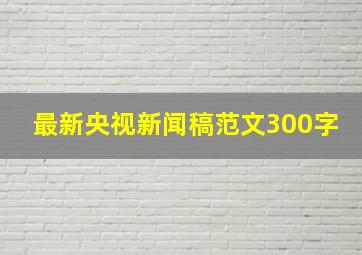 最新央视新闻稿范文300字